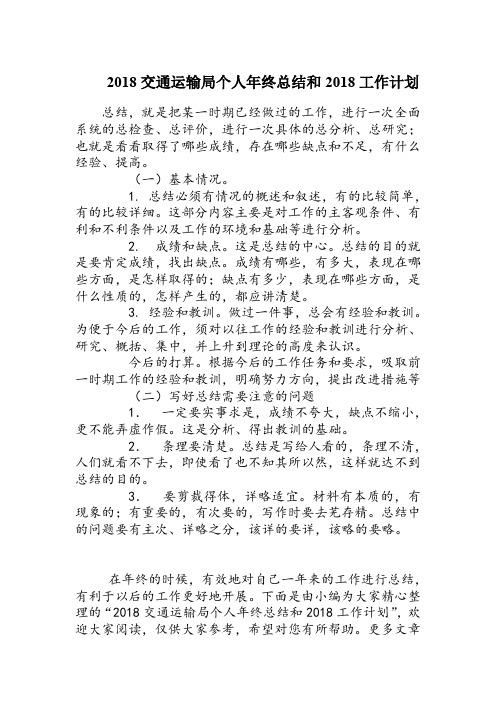 2018 交通运输局个人年终总结和 2018 工作计划

总结，就是把某一时期已经做过的工作，进行一次全面系统的总检查、总评价，进行一次具体的总分析、总研究；也就是看看取得了哪些成绩，存在哪些缺点和不足，有什么经验、提高。

（一）基本情况。

1. 总结必须有情况的概述和叙述，有的比较简单，有的比较详细。这部分内容主要是对工作的主客观条件、有利和不利条件以及工作的环境和基础等进行分析。

2. 成绩和缺点。这是总结的中心。总结的目的就是要肯定成绩，找出缺点。成绩有哪些，有多大，表现在哪些方面，是怎样取得的；缺点有多少，表现在哪些方面，是什么性质的，怎样产生的，都应讲清楚。

3. 经验和教训。做过一件事，总会有经验和教训。为便于今后的工作，须对以往工作的经验和教训进行分析、研究、概括、集中，并上升到理论的高度来认识。

今后的打算。根据今后的工作任务和要求，吸取前一时期工作的经验和教训，明确努力方向，提出改进措施等

（二）写好总结需要注意的问题

1. 一定要实事求是，成绩不夸大，缺点不缩小，更不能弄虚作假。这是分析、得出教训的基础。

2. 条理要清楚。总结是写给人看的，条理不清，人们就看不下去，即使看了也不知其所以然，这样就达不到总结的目的。

3. 要剪裁得体，详略适宜。材料有本质的，有现象的；有重要的，有次要的，写作时要去芜存精。总结中的问题要有主次、详略之分，该详的要详，该略的要略。

在年终的时候，有效地对自己一年来的工作进行总结，有利于以后的工作更好地开展。下面是由小编为大家精心整理的“2018 交通运输局个人年终总结和 2018 工作计划”，欢迎大家阅读，仅供大家参考，希望对您有所帮助。更多文章